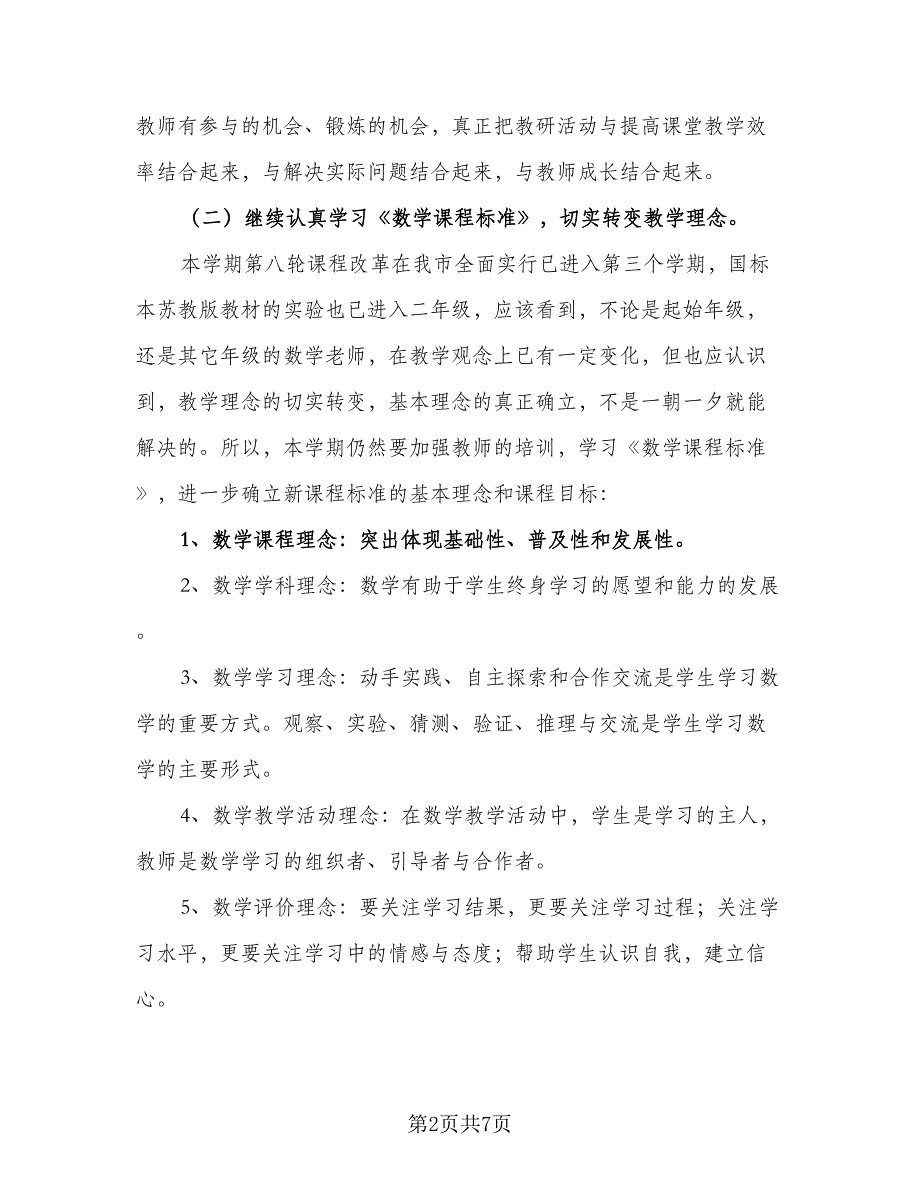 教师有参与的机会、锻炼的机会，真正把教研活动与提高课堂教学效率结合起来，与解决实际问题结合起来，与教师成长结合起来。

（二）继续认真学习《数学课程标准》，切实转变教学理念。

本学期第八轮课程改革在我市全面实行已进入第三个学期，国标本苏教版教材的实验也已进入二年级，应该看到，不论是起始年级，还是其它年级的数学老师，在教学观念上已有一定变化，但也应认识到，教学理念的切实转变，基本理念的真正确立，不是一朝一夕就能解决的。所以，本学期仍然要加强教师的培训，学习《数学课程标准》，进一步确立新课程标准的基本理念和课程目标：

1、数学课程理念：突出体现基础性、普及性和发展性。

2、数学学科理念：数学有助于学生终身学习的愿望和能力的发展。

3、数学学习理念：动手实践、自主探索和合作交流是学生学习数学的重要方式。观察、实验、猜测、验证、推理与交流是学生学习数学的主要形式。

4、数学教学活动理念：在数学教学活动中，学生是学习的主人，教师是数学学习的组织者、引导者与合作者。

5、数学评价理念：要关注学习结果，更要关注学习过程；关注学习水平，更要关注学习中的情感与态度；帮助学生认识自我，建立信心。

第2页共7页